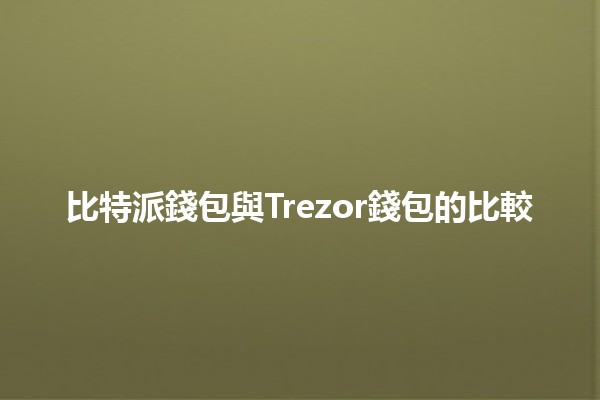 比特派錢包與Trezor錢包的比較